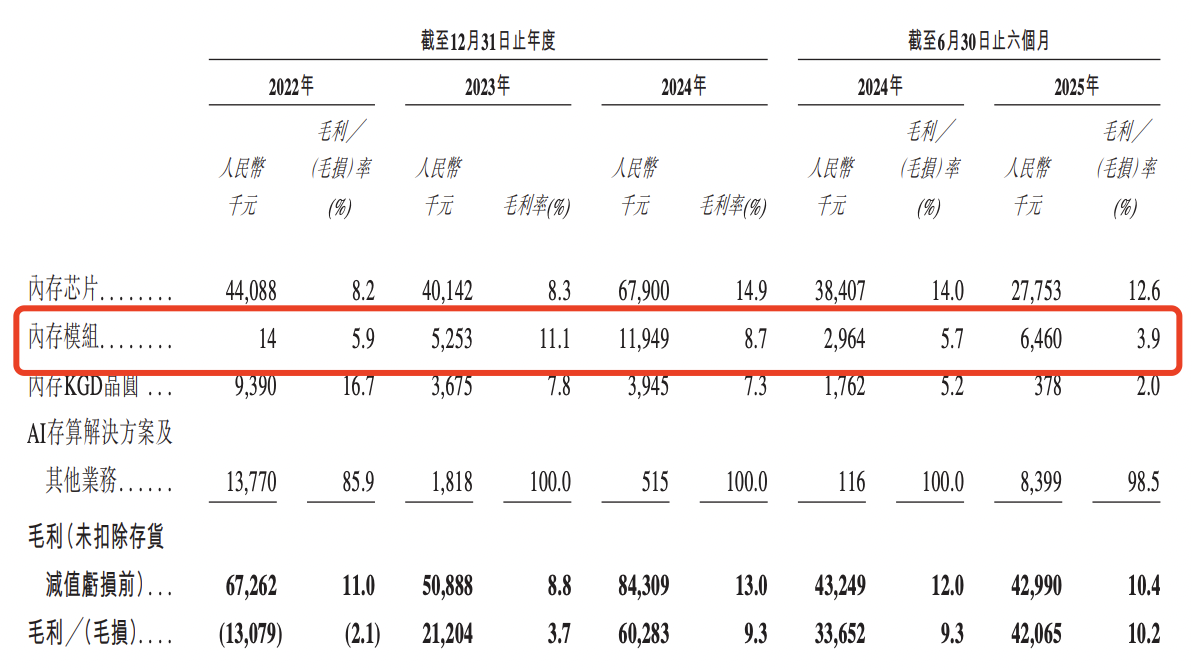 |  | 截至12月31日止年度 |  |  |  |  |  | 截至6月30日止六個月 |  |  |  |
|---|---|---|---|---|---|---|---|---|---|---|
|  | 2022年 |  | 2023年 |  | 2024年 |  | 2024年 |  | 2025年 |  |
|  | 人民幣千元 | 毛利／(毛損)率(%) | 人民幣千元 | 毛利率(%) | 人民幣千元 | 毛利率(%) | 人民幣千元 | 毛利／(毛損)率(%) | 人民幣千元 | 毛利／(毛損)率(%) |
| 內存芯片........ | 44,088 | 8.2 | 40,142 | 8.3 | 67,900 | 14.9 | 38,407 | 14.0 | 27,753 | 12.6 |
| 內存模組........ | 14 | 5.9 | 5,253 | 11.1 | 11,949 | 8.7 | 2,964 | 5.7 | 6,460 | 3.9 |
| 內存KGD晶圓 ... | 9,390 | 16.7 | 3,675 | 7.8 | 3,945 | 7.3 | 1,762 | 5.2 | 378 | 2.0 |
| AI存算解決方案及其他業務...... | 13,770 | 85.9 | 1,818 | 100.0 | 515 | 100.0 | 116 | 100.0 | 8,399 | 98.5 |
| 毛利(未扣除存貨減值虧損前)... | 67,262 | 11.0 | 50,888 | 8.8 | 84,309 | 13.0 | 43,249 | 12.0 | 42,990 | 10.4 |
| 毛利／(毛損).... | (13,079) | (2.1) | 21,204 | 3.7 | 60,283 | 9.3 | 33,652 | 9.3 | 42,065 | 10.2 |